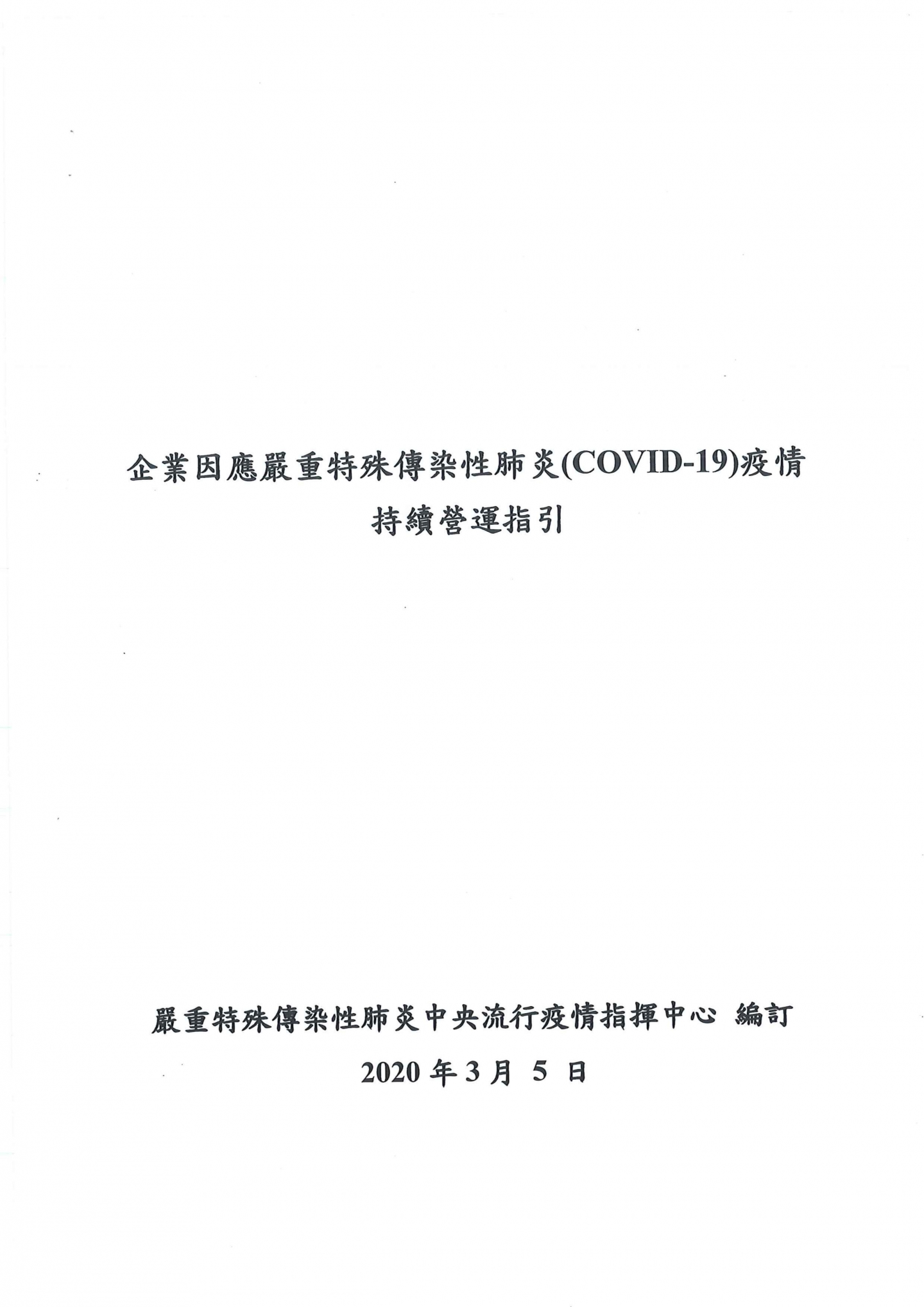 企業因應嚴重特殊傳染性肺炎(COVID-19)疫情
持續營運指引

嚴重特殊傳染性肺炎中央流行疫情指揮中心 編訂
2020 年 3 月 5 日